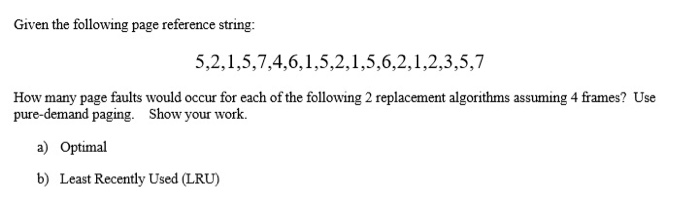 Given the following page reference string:

5,2,1,5,7,4,6,1,5,2,1,5,6,2,1,2,3,5,7

How many page faults would occur for each of the following 2 replacement algorithms assuming 4 frames? Use pure-demand paging. Show your work.

a) Optimal

b) Least Recently Used (LRU)